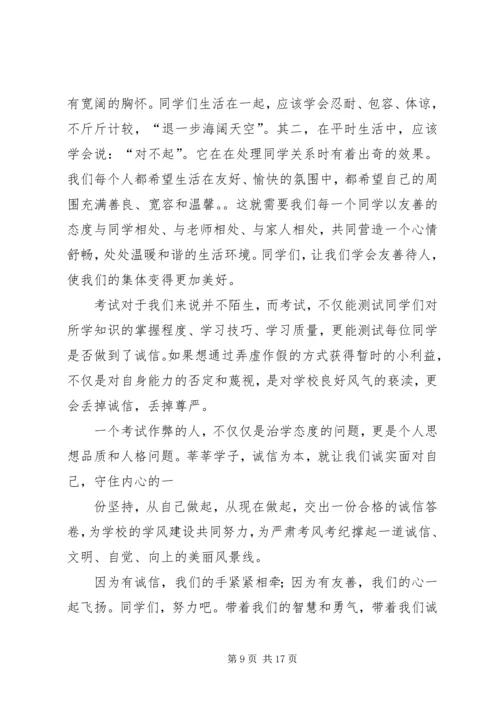 有宽阔的胸怀。同学们生活在一起，应该学会忍耐、包容、体谅，不斤斤计较，“退一步海阔天空”。其二，在平时生活中，应该学会说：“对不起”。它在在处理同学关系时有着出奇的效果。我们每个人都希望生活在友好、愉快的氛围中，都希望自己的周围充满善良、宽容和温馨。。这就需要我们每一个同学以友善的态度与同学相处、与老师相处、与家人相处，共同营造一个心情舒畅，处处温暖和谐的生活环境。同学们，让我们学会友善待人，使我们的集体变得更加美好。

考试对于我们来说并不陌生，而考试，不仅能测试同学们对所学知识的掌握程度、学习技巧、学习质量，更能测试每位同学是否做到了诚信。如果想通过弄虚作假的方式获得暂时的小利益，不仅是对自身能力的否定和蔑视，是对学校良好风气的亵渎，更会丢掉诚信，丢掉尊严。

一个考试作弊的人，不仅仅是治学态度的问题，更是个人思想品质和人格问题。莘莘学子，诚信为本，就让我们诚实面对自己，守住内心的一

份坚持，从自己做起，从现在做起，交出一份合格的诚信答卷，为学校的学风建设共同努力，为严肃考风考纪撑起一道诚信、文明、自觉、向上的美丽风景线。

因为有诚信，我们的手紧紧相牵；因为有友善，我们的心一起飞扬。同学们，努力吧。带着我们的智慧和勇气，带着我们诚

第 9 页 共 17 页